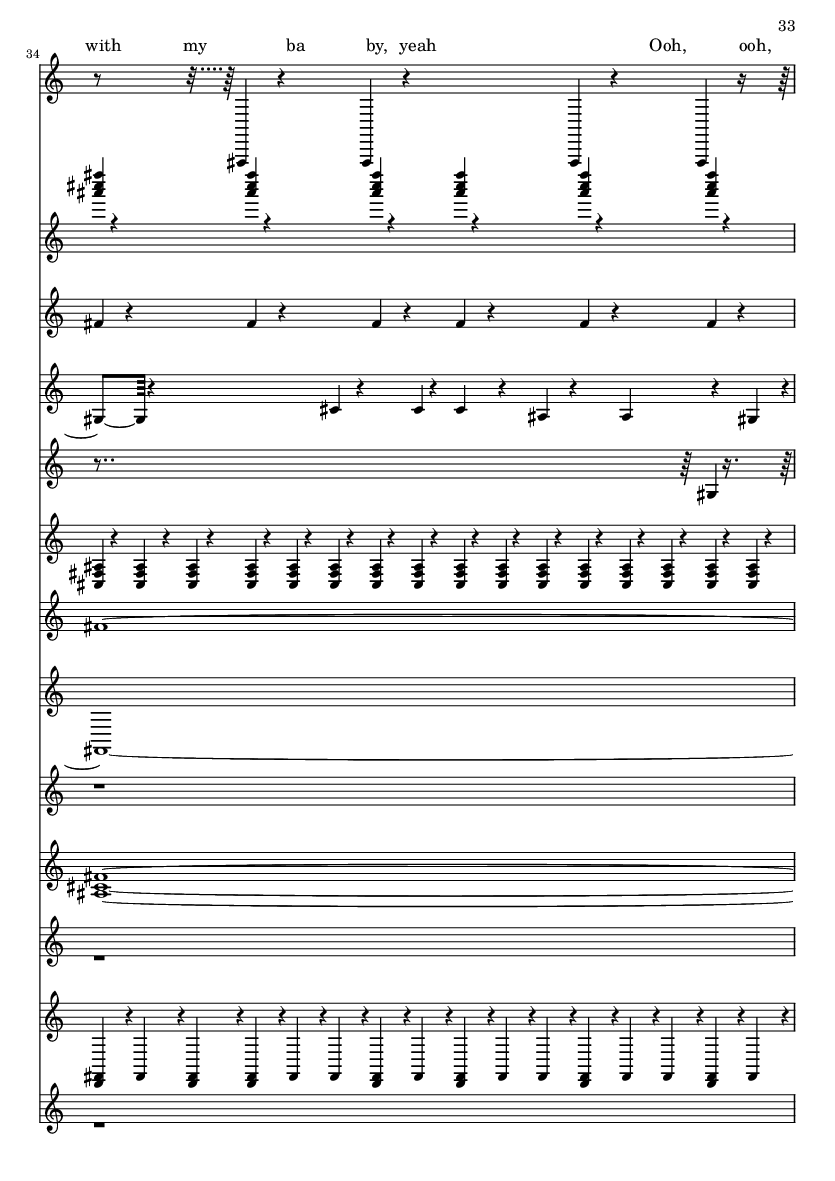 33

34

with my ba by, yeah Ooh, ooh,